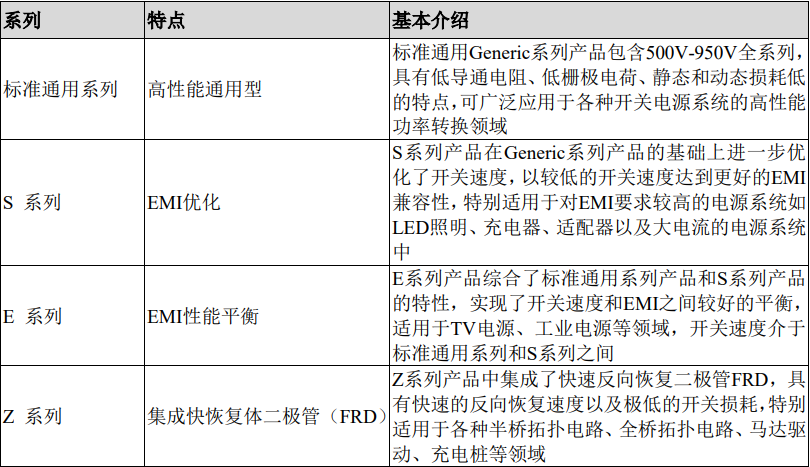 | 系列 | 特点 | 基本介绍 |
|---|---|---|
| 标准通用系列 | 高性能通用型 | 标准通用Generic系列产品包含500V-950V全系列，具有低导通电阻、低栅极电荷、静态和动态损耗低的特点，可广泛应用于各种开关电源系统的高性能功率转换领域 |
| S 系列 | EMI优化 | S系列产品在Generic系列产品的基础上进一步优化了开关速度，以较低的开关速度达到更好的EMI兼容性，特别适用于对EMI要求较高的电源系统如LED照明、充电器、适配器以及大电流的电源系统中 |
| E 系列 | EMI性能平衡 | E系列产品综合了标准通用系列产品和S系列产品的特性，实现了开关速度和EMI之间较好的平衡，适用于TV电源、工业电源等领域，开关速度介于标准通用系列和S系列之间 |
| Z 系列 | 集成快恢复体二极管（FRD） | Z系列产品中集成了快速反向恢复二极管FRD，具有快速的反向恢复速度以及极低的开关损耗，特别适用于各种半桥拓扑电路、全桥拓扑电路、马达驱动、充电桩等领域 |